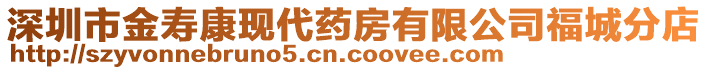 深圳市金寿康现代药房有限公司福城分店
http://szyvonnebruno5.cn.coovee.com